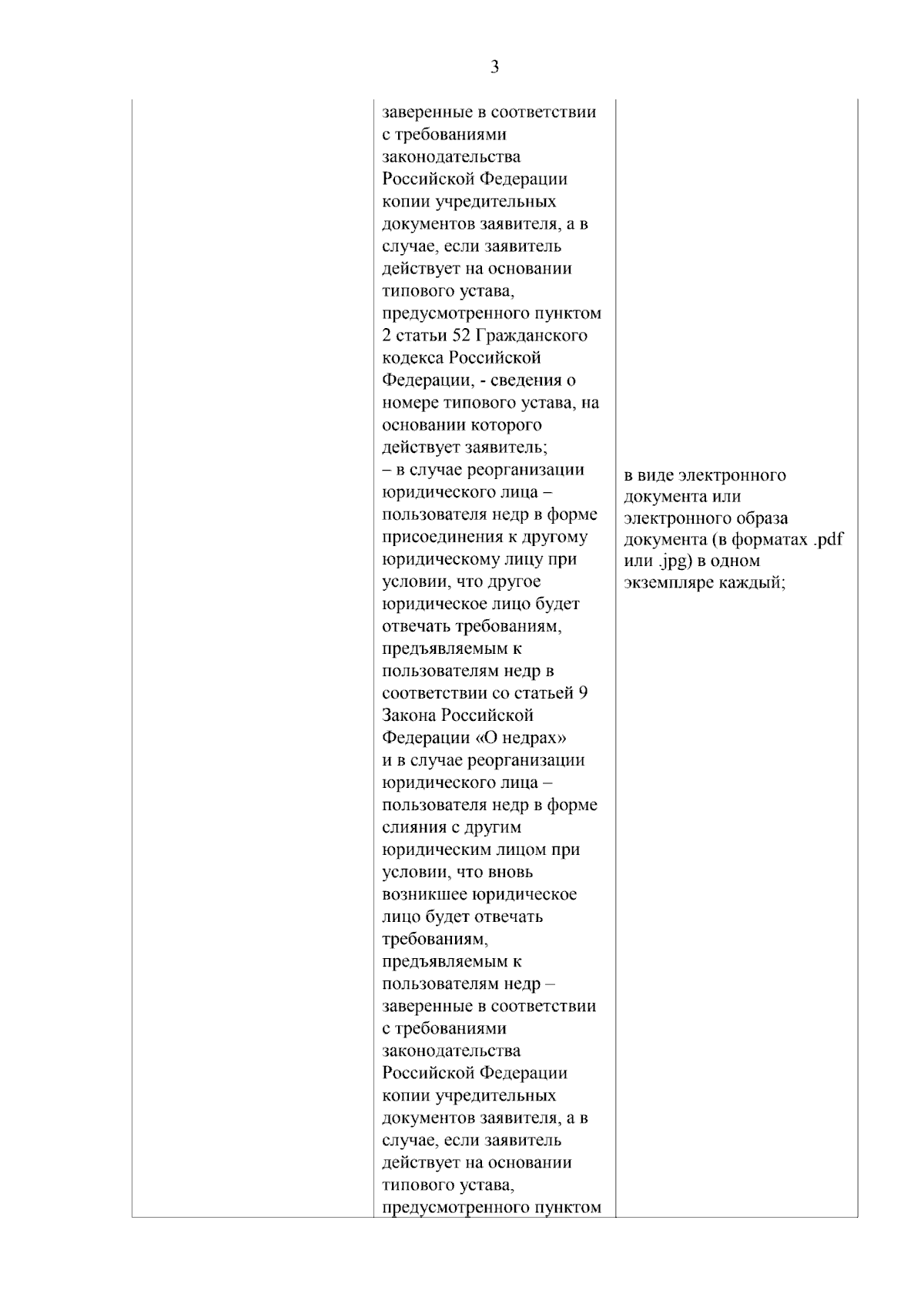 3

|  | заверенные в соответствии с требованиями законодательства Российской Федерации копии учредительных документов заявителя, а в случае, если заявитель действует на основании типового устава, предусмотренного пунктом 2 статьи 52 Гражданского кодекса Российской Федерации, - сведения о номере типового устава, на основании которого действует заявитель; – в случае реорганизации юридического лица – пользователя недр в форме присоединения к другому юридическому лицу при условии, что другое юридическое лицо будет отвечать требованиям, предъявляемым к пользователям недр в соответствии со статьей 9 Закона Российской Федерации «О недрах» и в случае реорганизации юридического лица – пользователя недр в форме слияния с другим юридическим лицом при условии, что вновь возникшее юридическое лицо будет отвечать требованиям, предъявляемым к пользователям недр – заверенные в соответствии с требованиями законодательства Российской Федерации копии учредительных документов заявителя, а в случае, если заявитель действует на основании типового устава, предусмотренного пунктом | в виде электронного документа или электронного образа документа (в форматах .pdf или .jpg) в одном экземпляре каждый; |
|---|---|---|